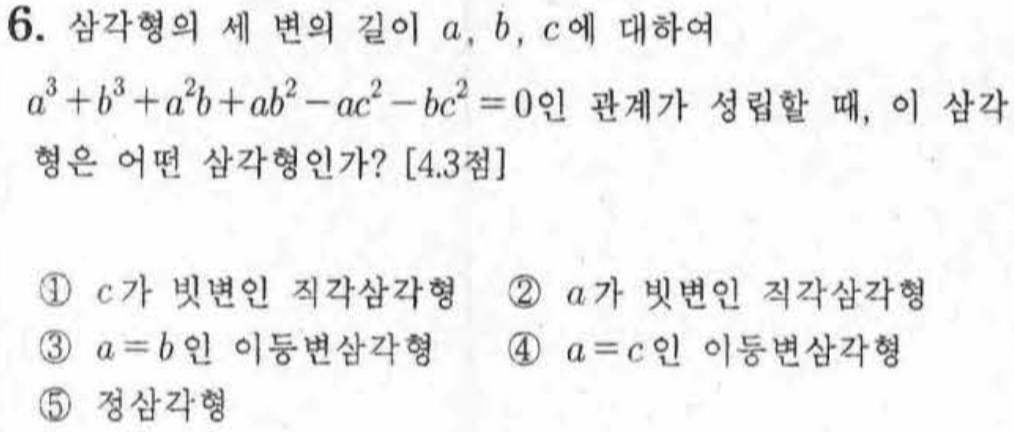 6. 삼각형의 세 변의 길이 $a$, $b$, $c$에 대하여 $a^3+b^3+a^2b+ab^2-ac^2-bc^2=0$인 관계가 성립할 때, 이 삼각형은 어떤 삼각형인가? [4.3점]

① $c$가 빗변인 직각삼각형 ② $a$가 빗변인 직각삼각형
③ $a=b$인 이등변삼각형 ④ $a=c$인 이등변삼각형
⑤ 정삼각형